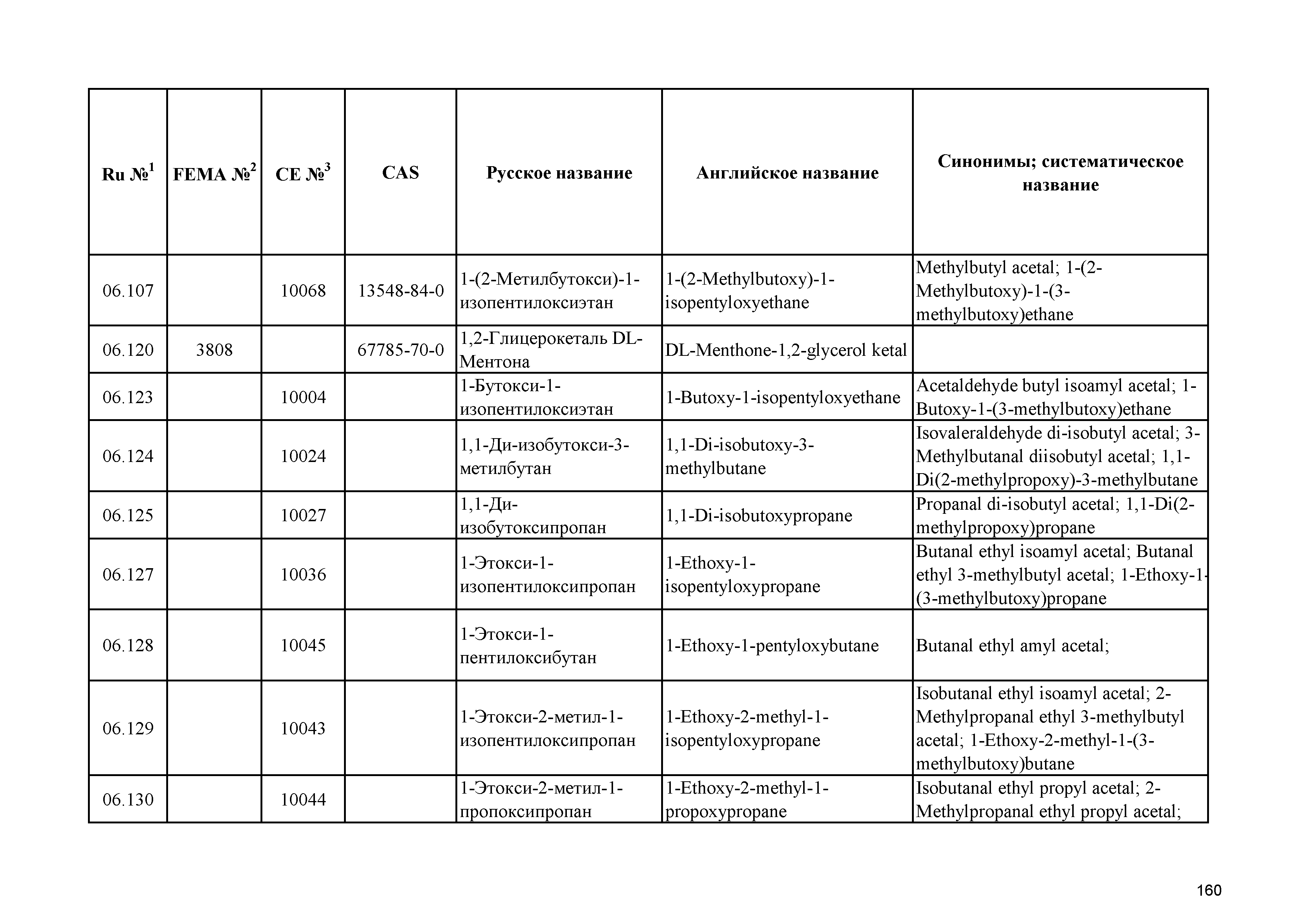 | Ru №$^1$ | FEMA №$^2$ | CE №$^3$ | CAS | Русское название | Английское название | Синонимы; систематическое название |
|---|---|---|---|---|---|---|
| 06.107 | | 10068 | 13548-84-0 | 1-(2-Метилбутокси)-1-изопентилоксиэтан | 1-(2-Methylbutoxy)-1-isopentyloxyethane | Methylbutyl acetal; 1-(2-Methylbutoxy)-1-(3-methylbutoxy)ethane |
| 06.120 | 3808 | | 67785-70-0 | 1,2-Глицерокеталь DL-Ментона | DL-Menthone-1,2-glycerol ketal | |
| 06.123 | | 10004 | | 1-Бутокси-1-изопентилоксиэтан | 1-Butoxy-1-isopentyloxyethane | Acetaldehyde butyl isoamyl acetal; 1-Butoxy-1-(3-methylbutoxy)ethane |
| 06.124 | | 10024 | | 1,1-Ди-изобутокси-3-метилбутан | 1,1-Di-isobutoxy-3-methylbutane | Isovaleraldehyde di-isobutyl acetal; 3-Methylbutanal diisobutyl acetal; 1,1-Di(2-methylpropoxy)-3-methylbutane |
| 06.125 | | 10027 | | 1,1-Ди-изобутоксипропан | 1,1-Di-isobutoxypropane | Propanal di-isobutyl acetal; 1,1-Di(2-methylpropoxy)propane |
| 06.127 | | 10036 | | 1-Этокси-1-изопентилоксипропан | 1-Ethoxy-1-isopentyloxypropane | Butanal ethyl isoamyl acetal; Butanal ethyl 3-methylbutyl acetal; 1-Ethoxy-1-(3-methylbutoxy)propane |
| 06.128 | | 10045 | | 1-Этокси-1-пентилоксибутан | 1-Ethoxy-1-pentyloxybutane | Butanal ethyl amyl acetal; |
| 06.129 | | 10043 | | 1-Этокси-2-метил-1-изопентилоксипропан | 1-Ethoxy-2-methyl-1-isopentyloxypropane | Isobutanal ethyl isoamyl acetal; 2-Methylpropanal ethyl 3-methylbutyl acetal; 1-Ethoxy-2-methyl-1-(3-methylbutoxy)butane |
| 06.130 | | 10044 | | 1-Этокси-2-метил-1-пропоксипропан | 1-Ethoxy-2-methyl-1-propoxypropane | Isobutanal ethyl propyl acetal; 2-Methylpropanal ethyl propyl acetal; |

160